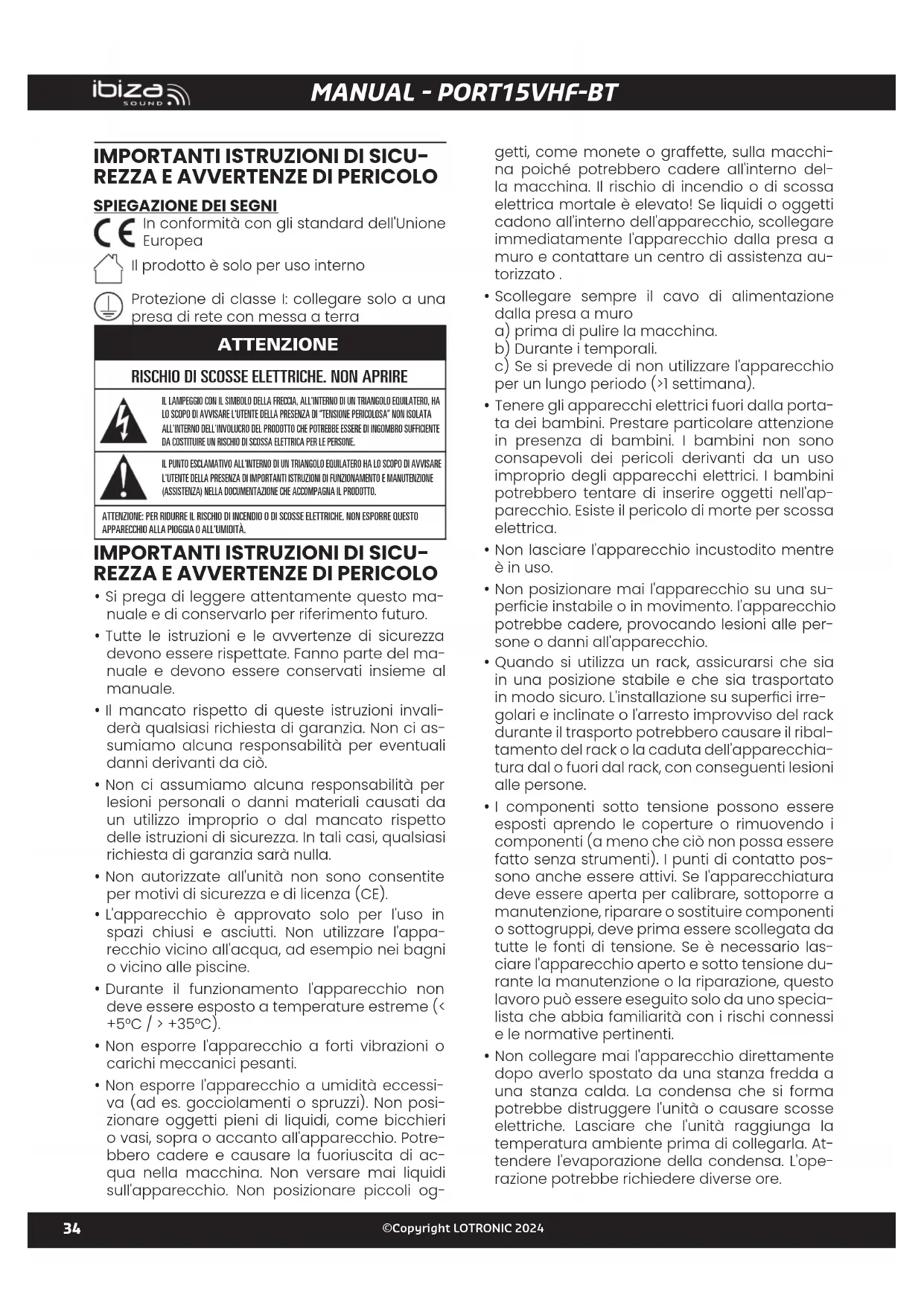 ibiza SOUND

MANUAL - PORT15VHF-BT

IMPORTANTI ISTRUZIONI DI SICUREZZA E AVVERTENZE DI PERICOLO

SPIEGAZIONE DEI SEGNI

CE In conformità con gli standard dell'Unione Europea

Il prodotto è solo per uso interno

Protezione di classe I: collegare solo a una presa di rete con messa a terra

ATTENZIONE

RISCHIO DI SCOSSE ELETTRICHE. NON APRIRE

IL LAMPEGGIO CON IL SIMBOLO DELLA FRECCIA, ALL'INTERNO DI UN TRIANGOLO EQUILATERO, HA LO SCOPO DI AVVISARE L'UTENTE DELLA PRESENZA DI "TENSIONE PERICOLOSA" NON ISOLATA ALL'INTERNO DELL'INVOLUCRO DEL PRODOTTO CHE POTREBBE ESSERE DI INGOMBRO SUFFICIENTE DA COSTITUIRE UN RISCHIO DI SCOSSA ELETTRICA PER LE PERSONE.

IL PUNTO ESCLAMATIVO ALL'INTERNO DI UN TRIANGOLO EQUILATERO HA LO SCOPO DI AVVISARE L'UTENTE DELLA PRESENZA DI IMPORTANTI ISTRUZIONI DI FUNZIONAMENTO E MANUTENZIONE (ASSISTENZA) NELLA DOCUMENTAZIONE CHE ACCOMPAGNA IL PRODOTTO.

ATTENZIONE: PER RIDURRE IL RISCHIO DI INCENDIO O DI SCOSSE ELETTRICHE, NON ESPORRE QUESTO APPARECCHIO ALLA PIOGGIA O ALL'UMIDITÀ.

IMPORTANTI ISTRUZIONI DI SICUREZZA E AVVERTENZE DI PERICOLO

• Si prega di leggere attentamente questo manuale e di conservarlo per riferimento futuro.

• Tutte le istruzioni e le avvertenze di sicurezza devono essere rispettate. Fanno parte del manuale e devono essere conservati insieme al manuale.

• Il mancato rispetto di queste istruzioni invaliderà qualsiasi richiesta di garanzia. Non ci assumiamo alcuna responsabilità per eventuali danni derivanti da ciò.

• Non ci assumiamo alcuna responsabilità per lesioni personali o danni materiali causati da un utilizzo improprio o dal mancato rispetto delle istruzioni di sicurezza. In tali casi, qualsiasi richiesta di garanzia sarà nulla.

• Non autorizzate all'unità non sono consentite per motivi di sicurezza e di licenza (CE).

• L'apparecchio è approvato solo per l'uso in spazi chiusi e asciutti. Non utilizzare l'apparecchio vicino all'acqua, ad esempio nei bagni o vicino alle piscine.

• Durante il funzionamento l'apparecchio non deve essere esposto a temperature estreme (< +5°C / > +35°C).

• Non esporre l'apparecchio a forti vibrazioni o carichi meccanici pesanti.

• Non esporre l'apparecchio a umidità eccessiva (ad es. gocciolamenti o spruzzi). Non posizionare oggetti pieni di liquidi, come bicchieri o vasi, sopra o accanto all'apparecchio. Potrebbero cadere e causare la fuoriuscita di acqua nella macchina. Non versare mai liquidi sull'apparecchio. Non posizionare piccoli oggetti, come monete o graffette, sulla macchina poiché potrebbero cadere all'interno della macchina. Il rischio di incendio o di scossa elettrica mortale è elevato! Se liquidi o oggetti cadono all'interno dell'apparecchio, scollegare immediatamente l'apparecchio dalla presa a muro e contattare un centro di assistenza autorizzato .

• Scollegare sempre il cavo di alimentazione dalla presa a muro
a) prima di pulire la macchina.
b) Durante i temporali.
c) Se si prevede di non utilizzare l'apparecchio per un lungo periodo (>1 settimana).

• Tenere gli apparecchi elettrici fuori dalla portata dei bambini. Prestare particolare attenzione in presenza di bambini. I bambini non sono consapevoli dei pericoli derivanti da un uso improprio degli apparecchi elettrici. I bambini potrebbero tentare di inserire oggetti nell'apparecchio. Esiste il pericolo di morte per scossa elettrica.

• Non lasciare l'apparecchio incustodito mentre è in uso.

• Non posizionare mai l'apparecchio su una superficie instabile o in movimento. l'apparecchio potrebbe cadere, provocando lesioni alle persone o danni all'apparecchio.

• Quando si utilizza un rack, assicurarsi che sia in una posizione stabile e che sia trasportato in modo sicuro. L'installazione su superfici irregolari e inclinate o l'arresto improvviso del rack durante il trasporto potrebbero causare il ribaltamento del rack o la caduta dell'apparecchiatura dal o fuori dal rack, con conseguenti lesioni alle persone.

• I componenti sotto tensione possono essere esposti aprendo le coperture o rimuovendo i componenti (a meno che ciò non possa essere fatto senza strumenti). I punti di contatto possono anche essere attivi. Se l'apparecchiatura deve essere aperta per calibrare, sottoporre a manutenzione, riparare o sostituire componenti o sottogruppi, deve prima essere scollegata da tutte le fonti di tensione. Se è necessario lasciare l'apparecchio aperto e sotto tensione durante la manutenzione o la riparazione, questo lavoro può essere eseguito solo da uno specialista che abbia familiarità con i rischi connessi e le normative pertinenti.

• Non collegare mai l'apparecchio direttamente dopo averlo spostato da una stanza fredda a una stanza calda. La condensa che si forma potrebbe distruggere l'unità o causare scosse elettriche. Lasciare che l'unità raggiunga la temperatura ambiente prima di collegarla. Attendere l'evaporazione della condensa. L'operazione potrebbe richiedere diverse ore.

34

©Copyright LOTRONIC 2024